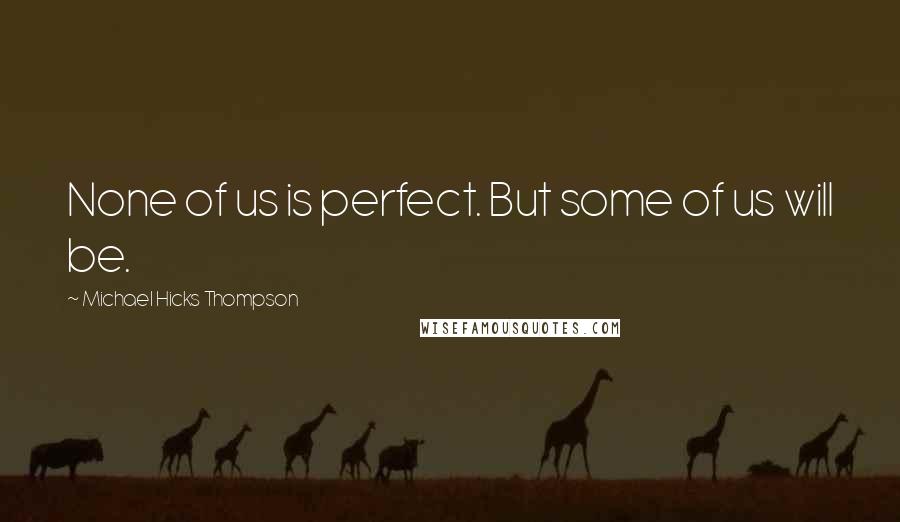 None of us is perfect. But some of us will be.

~ Michael Hicks Thompson

WISEFAMOUSQUOTES.COM